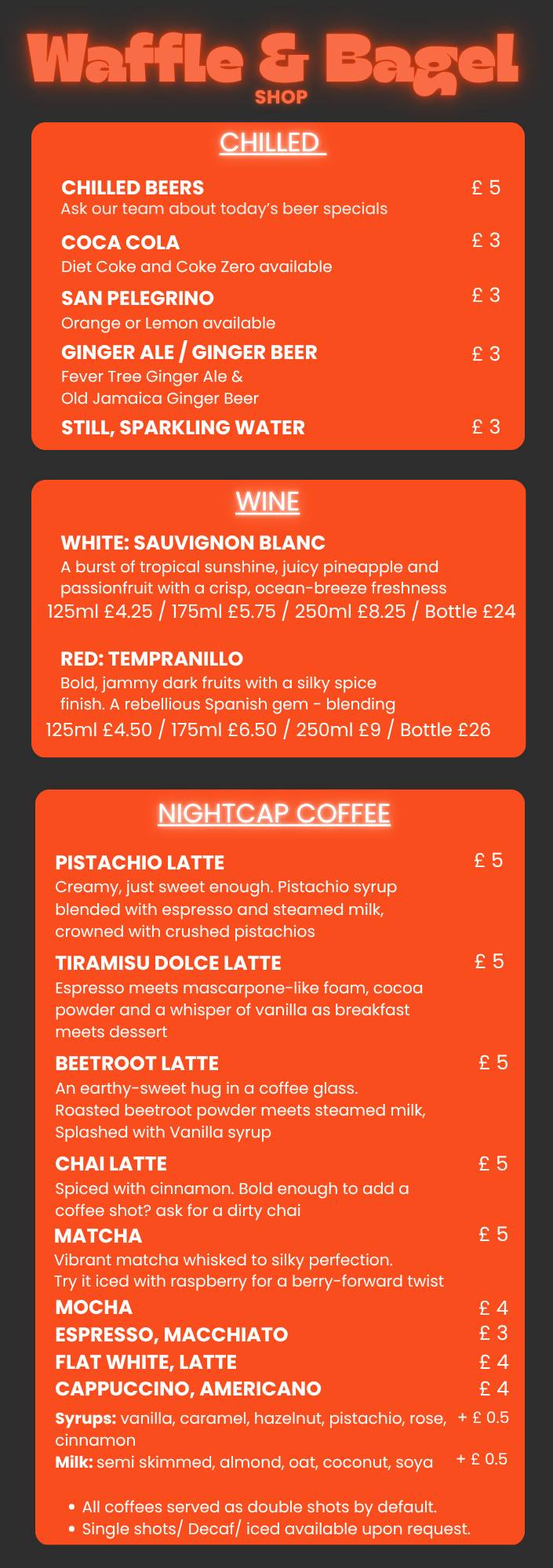 Waffle & Bagel
SHOP

CHILLED

CHILLED BEERS
£ 5
Ask our team about today's beer specials

COCA COLA
£ 3
Diet Coke and Coke Zero available

SAN PELEGRINO
£ 3
Orange or Lemon available

GINGER ALE / GINGER BEER
£ 3
Fever Tree Ginger Ale & Old Jamaica Ginger Beer

STILL, SPARKLING WATER
£ 3

WINE

WHITE: SAUVIGNON BLANC
A burst of tropical sunshine, juicy pineapple and passionfruit with a crisp, ocean-breeze freshness
125ml £4.25 / 175ml £5.75 / 250ml £8.25 / Bottle £24

RED: TEMPRANILLO
Bold, jammy dark fruits with a silky spice finish. A rebellious Spanish gem - blending
125ml £4.50 / 175ml £6.50 / 250ml £9 / Bottle £26

NIGHTCAP COFFEE

PISTACHIO LATTE
£ 5
Creamy, just sweet enough. Pistachio syrup blended with espresso and steamed milk, crowned with crushed pistachios

TIRAMISU DOLCE LATTE
£ 5
Espresso meets mascarpone-like foam, cocoa powder and a whisper of vanilla as breakfast meets dessert

BEETROOT LATTE
£ 5
An earthy-sweet hug in a coffee glass. Roasted beetroot powder meets steamed milk, Splashed with Vanilla syrup

CHAI LATTE
£ 5
Spiced with cinnamon. Bold enough to add a coffee shot? ask for a dirty chai

MATCHA
£ 5
Vibrant matcha whisked to silky perfection. Try it iced with raspberry for a berry-forward twist

MOCHA
£ 4
ESPRESSO, MACCHIATO
£ 3
FLAT WHITE, LATTE
£ 4
CAPPUCCINO, AMERICANO
£ 4

Syrups: vanilla, caramel, hazelnut, pistachio, rose, cinnamon
+ £ 0.5
Milk: semi skimmed, almond, oat, coconut, soya
+ £ 0.5

• All coffees served as double shots by default.
• Single shots/ Decaf/ iced available upon request.